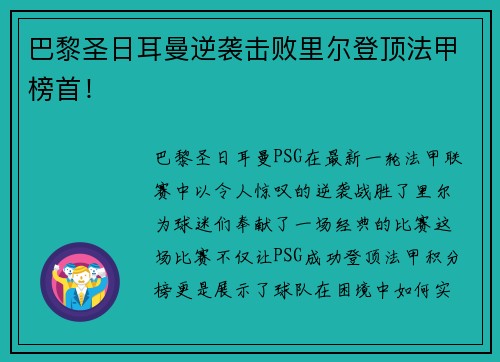 巴黎圣日耳曼逆袭击败里尔登顶法甲榜首！

巴黎圣日耳曼PSG在最新一轮法甲联赛中以令人惊叹的逆袭战胜了里尔为球迷们奉献了一场经典的比赛这场比赛不仅让PSG成功登顶法甲积分榜更是展示了球队在困境中如何实